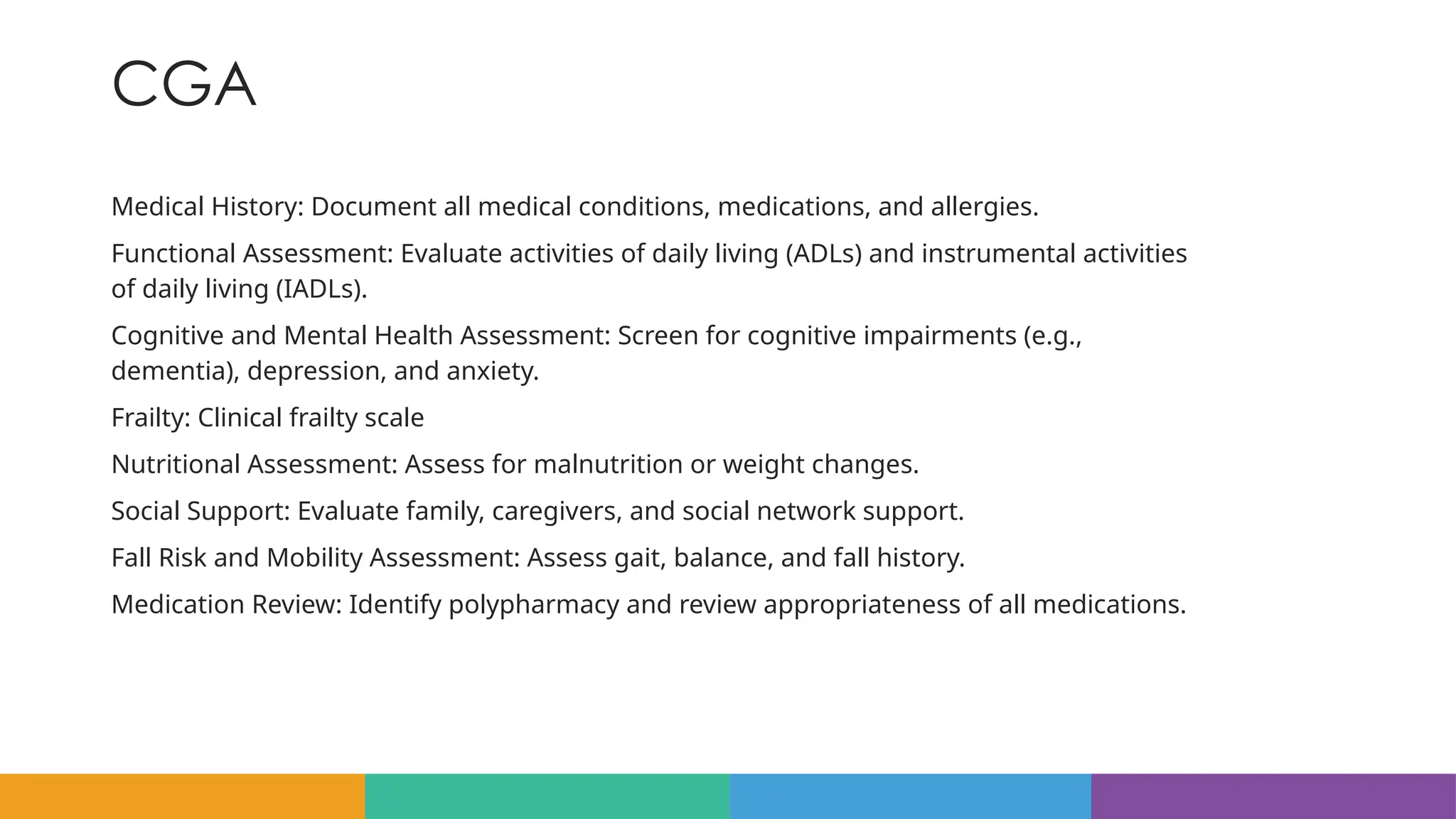 CGA

Medical History: Document all medical conditions, medications, and allergies.

Functional Assessment: Evaluate activities of daily living (ADLs) and instrumental activities of daily living (IADLs).

Cognitive and Mental Health Assessment: Screen for cognitive impairments (e.g., dementia), depression, and anxiety.

Frailty: Clinical frailty scale

Nutritional Assessment: Assess for malnutrition or weight changes.

Social Support: Evaluate family, caregivers, and social network support.

Fall Risk and Mobility Assessment: Assess gait, balance, and fall history.

Medication Review: Identify polypharmacy and review appropriateness of all medications.